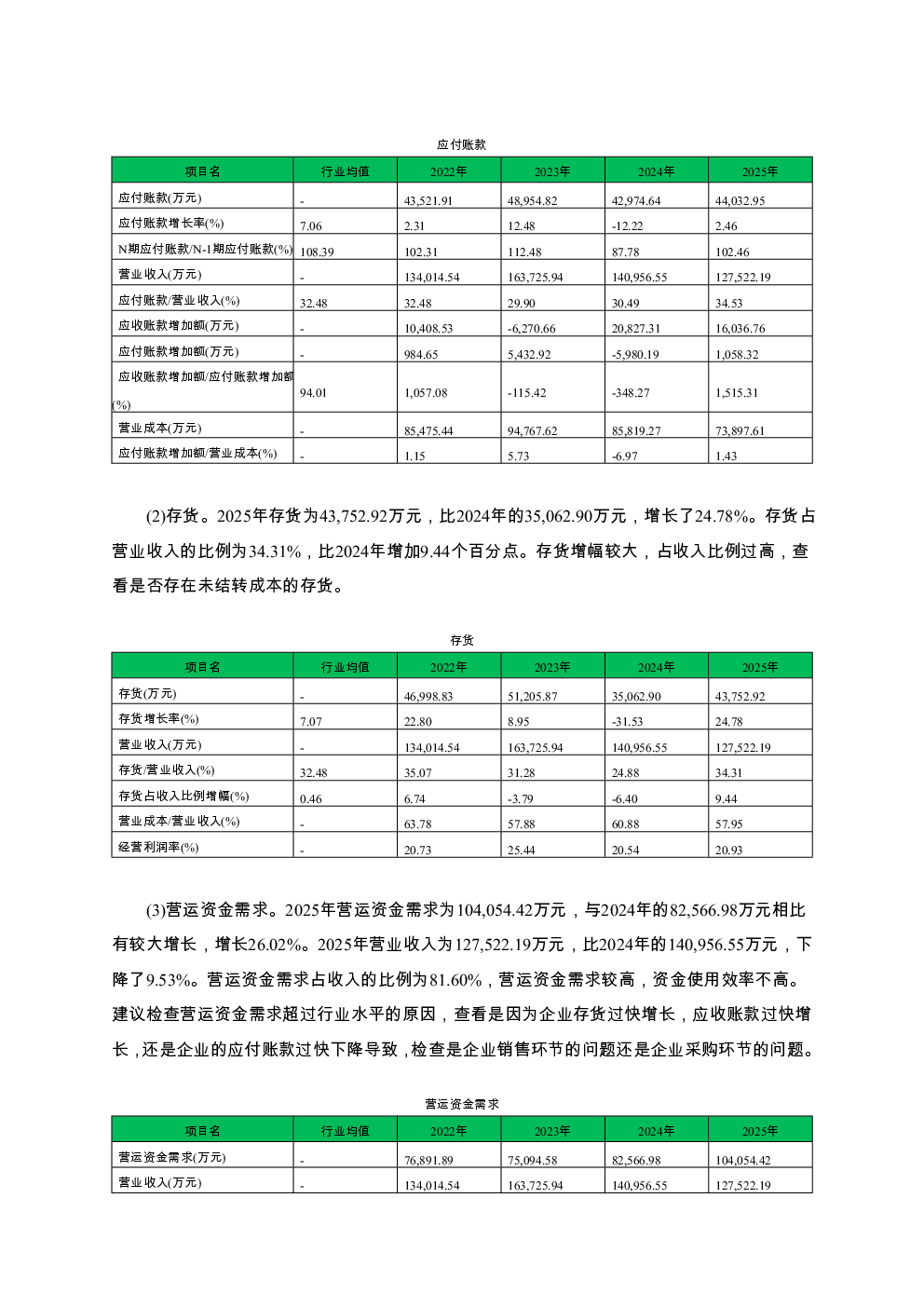 应付账款

| 项目名 | 行业均值 | 2022年 | 2023年 | 2024年 | 2025年 |
|---|---|---|---|---|---|
| 应付账款(万元) | - | 43,521.91 | 48,954.82 | 42,974.64 | 44,032.95 |
| 应付账款增长率(%) | 7.06 | 2.31 | 12.48 | -12.22 | 2.46 |
| N期应付账款/N-1期应付账款(%) | 108.39 | 102.31 | 112.48 | 87.78 | 102.46 |
| 营业收入(万元) | - | 134,014.54 | 163,725.94 | 140,956.55 | 127,522.19 |
| 应付账款/营业收入(%) | 32.48 | 32.48 | 29.90 | 30.49 | 34.53 |
| 应收账款增加额(万元) | - | 10,408.53 | -6,270.66 | 20,827.31 | 16,036.76 |
| 应付账款增加额(万元) | - | 984.65 | 5,432.92 | -5,980.19 | 1,058.32 |
| 应收账款增加额/应付账款增加额(%) | 94.01 | 1,057.08 | -115.42 | -348.27 | 1,515.31 |
| 营业成本(万元) | - | 85,475.44 | 94,767.62 | 85,819.27 | 73,897.61 |
| 应付账款增加额/营业成本(%) | - | 1.15 | 5.73 | -6.97 | 1.43 |

(2)存货。2025年存货为43,752.92万元，比2024年的35,062.90万元，增长了24.78%。存货占营业收入的比例为34.31%，比2024年增加9.44个百分点。存货增幅较大，占收入比例过高，查看是否存在未结转成本的存货。

存货

| 项目名 | 行业均值 | 2022年 | 2023年 | 2024年 | 2025年 |
|---|---|---|---|---|---|
| 存货(万元) | - | 46,998.83 | 51,205.87 | 35,062.90 | 43,752.92 |
| 存货增长率(%) | 7.07 | 22.80 | 8.95 | -31.53 | 24.78 |
| 营业收入(万元) | - | 134,014.54 | 163,725.94 | 140,956.55 | 127,522.19 |
| 存货/营业收入(%) | 32.48 | 35.07 | 31.28 | 24.88 | 34.31 |
| 存货占收入比例增幅(%) | 0.46 | 6.74 | -3.79 | -6.40 | 9.44 |
| 营业成本/营业收入(%) | - | 63.78 | 57.88 | 60.88 | 57.95 |
| 经营利润率(%) | - | 20.73 | 25.44 | 20.54 | 20.93 |

(3)营运资金需求。2025年营运资金需求为104,054.42万元，与2024年的82,566.98万元相比有较大增长，增长26.02%。2025年营业收入为127,522.19万元，比2024年的140,956.55万元，下降了9.53%。营运资金需求占收入的比例为81.60%，营运资金需求较高，资金使用效率不高。建议检查营运资金需求超过行业水平的原因，查看是因为企业存货过快增长，应收账款过快增长，还是企业的应付账款过快下降导致，检查是企业销售环节的问题还是企业采购环节的问题。

营运资金需求

| 项目名 | 行业均值 | 2022年 | 2023年 | 2024年 | 2025年 |
|---|---|---|---|---|---|
| 营运资金需求(万元) | - | 76,891.89 | 75,094.58 | 82,566.98 | 104,054.42 |
| 营业收入(万元) | - | 134,014.54 | 163,725.94 | 140,956.55 | 127,522.19 |